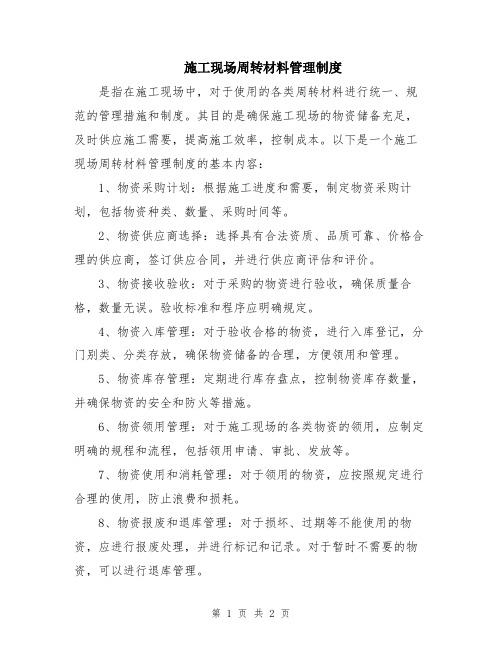 施工现场周转材料管理制度

是指在施工现场中，对于使用的各类周转材料进行统一、规范的管理措施和制度。其目的是确保施工现场的物资储备充足，及时供应施工需要，提高施工效率，控制成本。以下是一个施工现场周转材料管理制度的基本内容：

1、物资采购计划：根据施工进度和需要，制定物资采购计划，包括物资种类、数量、采购时间等。

2、物资供应商选择：选择具有合法资质、品质可靠、价格合理的供应商，签订供应合同，并进行供应商评估和评价。

3、物资接收验收：对于采购的物资进行验收，确保质量合格，数量无误。验收标准和程序应明确规定。

4、物资入库管理：对于验收合格的物资，进行入库登记，分门别类、分类存放，确保物资储备的合理，方便领用和管理。

5、物资库存管理：定期进行库存盘点，控制物资库存数量，并确保物资的安全和防火等措施。

6、物资领用管理：对于施工现场的各类物资的领用，应制定明确的规程和流程，包括领用申请、审批、发放等。

7、物资使用和消耗管理：对于领用的物资，应按照规定进行合理的使用，防止浪费和损耗。

8、物资报废和退库管理：对于损坏、过期等不能使用的物资，应进行报废处理，并进行标记和记录。对于暂时不需要的物资，可以进行退库管理。

第 1 页 共 2 页